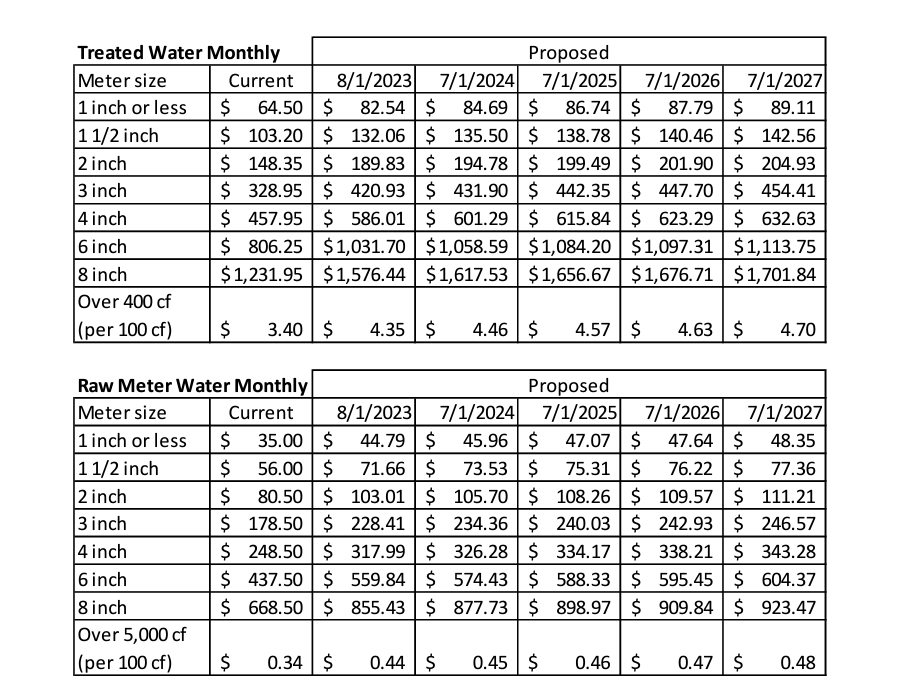 | Treated Water Monthly | | Proposed | | | | |
|---|---|---|---|---|---|---|
| Meter size | Current | 8/1/2023 | 7/1/2024 | 7/1/2025 | 7/1/2026 | 7/1/2027 |
| 1 inch or less | $ 64.50 | $ 82.54 | $ 84.69 | $ 86.74 | $ 87.79 | $ 89.11 |
| 1 1/2 inch | $ 103.20 | $ 132.06 | $ 135.50 | $ 138.78 | $ 140.46 | $ 142.56 |
| 2 inch | $ 148.35 | $ 189.83 | $ 194.78 | $ 199.49 | $ 201.90 | $ 204.93 |
| 3 inch | $ 328.95 | $ 420.93 | $ 431.90 | $ 442.35 | $ 447.70 | $ 454.41 |
| 4 inch | $ 457.95 | $ 586.01 | $ 601.29 | $ 615.84 | $ 623.29 | $ 632.63 |
| 6 inch | $ 806.25 | $1,031.70 | $1,058.59 | $1,084.20 | $1,097.31 | $1,113.75 |
| 8 inch | $1,231.95 | $1,576.44 | $1,617.53 | $1,656.67 | $1,676.71 | $1,701.84 |
| Over 400 cf (per 100 cf) | $ 3.40 | $ 4.35 | $ 4.46 | $ 4.57 | $ 4.63 | $ 4.70 |

| Raw Meter Water Monthly | | Proposed | | | | |
|---|---|---|---|---|---|---|
| Meter size | Current | 8/1/2023 | 7/1/2024 | 7/1/2025 | 7/1/2026 | 7/1/2027 |
| 1 inch or less | $ 35.00 | $ 44.79 | $ 45.96 | $ 47.07 | $ 47.64 | $ 48.35 |
| 1 1/2 inch | $ 56.00 | $ 71.66 | $ 73.53 | $ 75.31 | $ 76.22 | $ 77.36 |
| 2 inch | $ 80.50 | $ 103.01 | $ 105.70 | $ 108.26 | $ 109.57 | $ 111.21 |
| 3 inch | $ 178.50 | $ 228.41 | $ 234.36 | $ 240.03 | $ 242.93 | $ 246.57 |
| 4 inch | $ 248.50 | $ 317.99 | $ 326.28 | $ 334.17 | $ 338.21 | $ 343.28 |
| 6 inch | $ 437.50 | $ 559.84 | $ 574.43 | $ 588.33 | $ 595.45 | $ 604.37 |
| 8 inch | $ 668.50 | $ 855.43 | $ 877.73 | $ 898.97 | $ 909.84 | $ 923.47 |
| Over 5,000 cf (per 100 cf) | $ 0.34 | $ 0.44 | $ 0.45 | $ 0.46 | $ 0.47 | $ 0.48 |